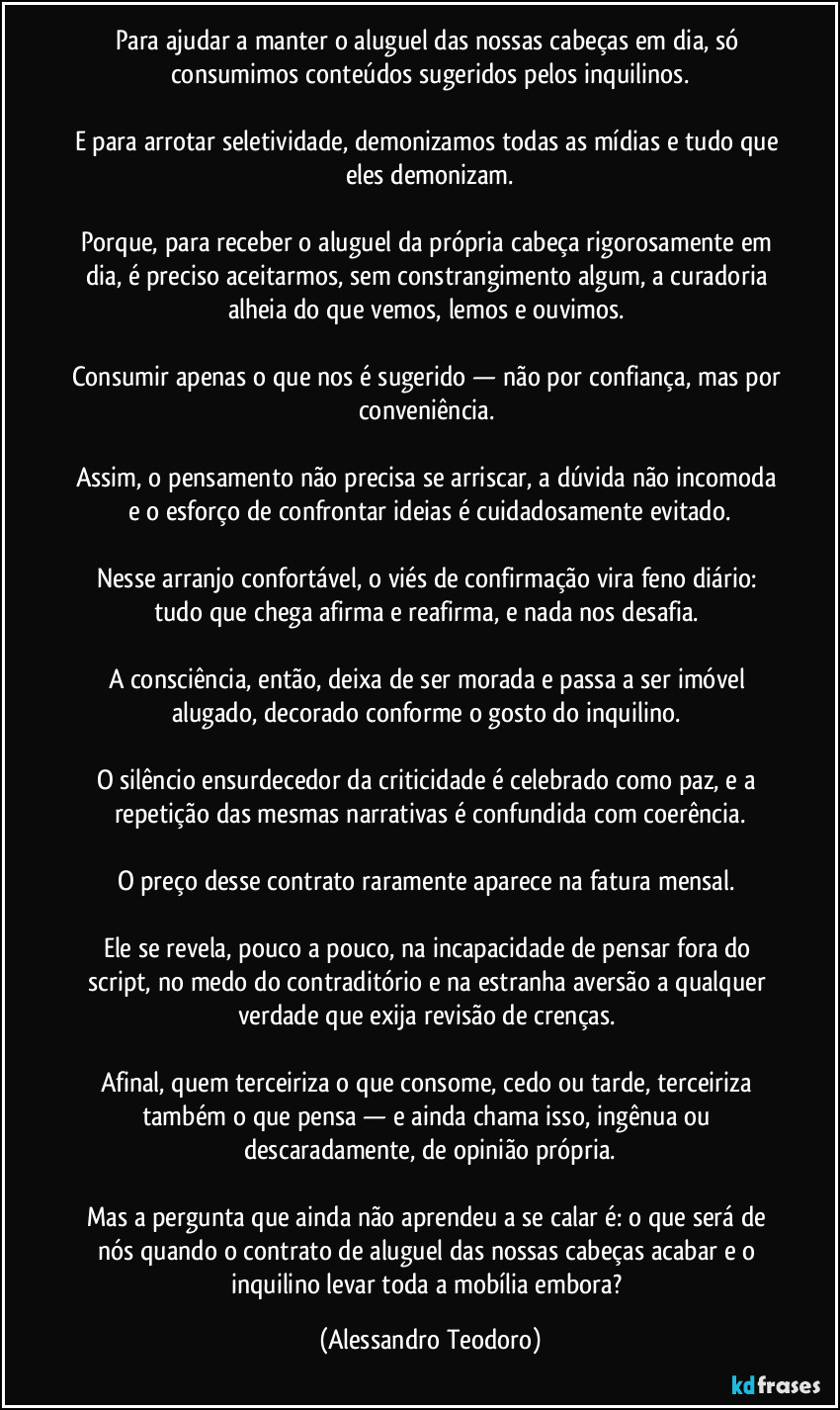 Para ajudar a manter o aluguel das nossas cabeças em dia, só consumimos conteúdos sugeridos pelos inquilinos.

E para arrotar seletividade, demonizamos todas as mídias e tudo que eles demonizam.

Porque, para receber o aluguel da própria cabeça rigorosamente em dia, é preciso aceitarmos, sem constrangimento algum, a curadoria alheia do que vemos, lemos e ouvimos.

Consumir apenas o que nos é sugerido — não por confiança, mas por conveniência.

Assim, o pensamento não precisa se arriscar, a dúvida não incomoda e o esforço de confrontar ideias é cuidadosamente evitado.

Nesse arranjo confortável, o viés de confirmação vira feno diário: tudo que chega afirma e reafirma, e nada nos desafia.

A consciência, então, deixa de ser morada e passa a ser imóvel alugado, decorado conforme o gosto do inquilino.

O silêncio ensurdecedor da criticidade é celebrado como paz, e a repetição das mesmas narrativas é confundida com coerência.

O preço desse contrato raramente aparece na fatura mensal.

Ele se revela, pouco a pouco, na incapacidade de pensar fora do script, no medo do contraditório e na estranha aversão a qualquer verdade que exija revisão de crenças.

Afinal, quem terceiriza o que consome, cedo ou tarde, terceiriza também o que pensa — e ainda chama isso, ingênua ou descaradamente, de opinião própria.

Mas a pergunta que ainda não aprendeu a se calar é: o que será de nós quando o contrato de aluguel das nossas cabeças acabar e o inquilino levar toda a mobília embora?

(Alessandro Teodoro)

kdfrases